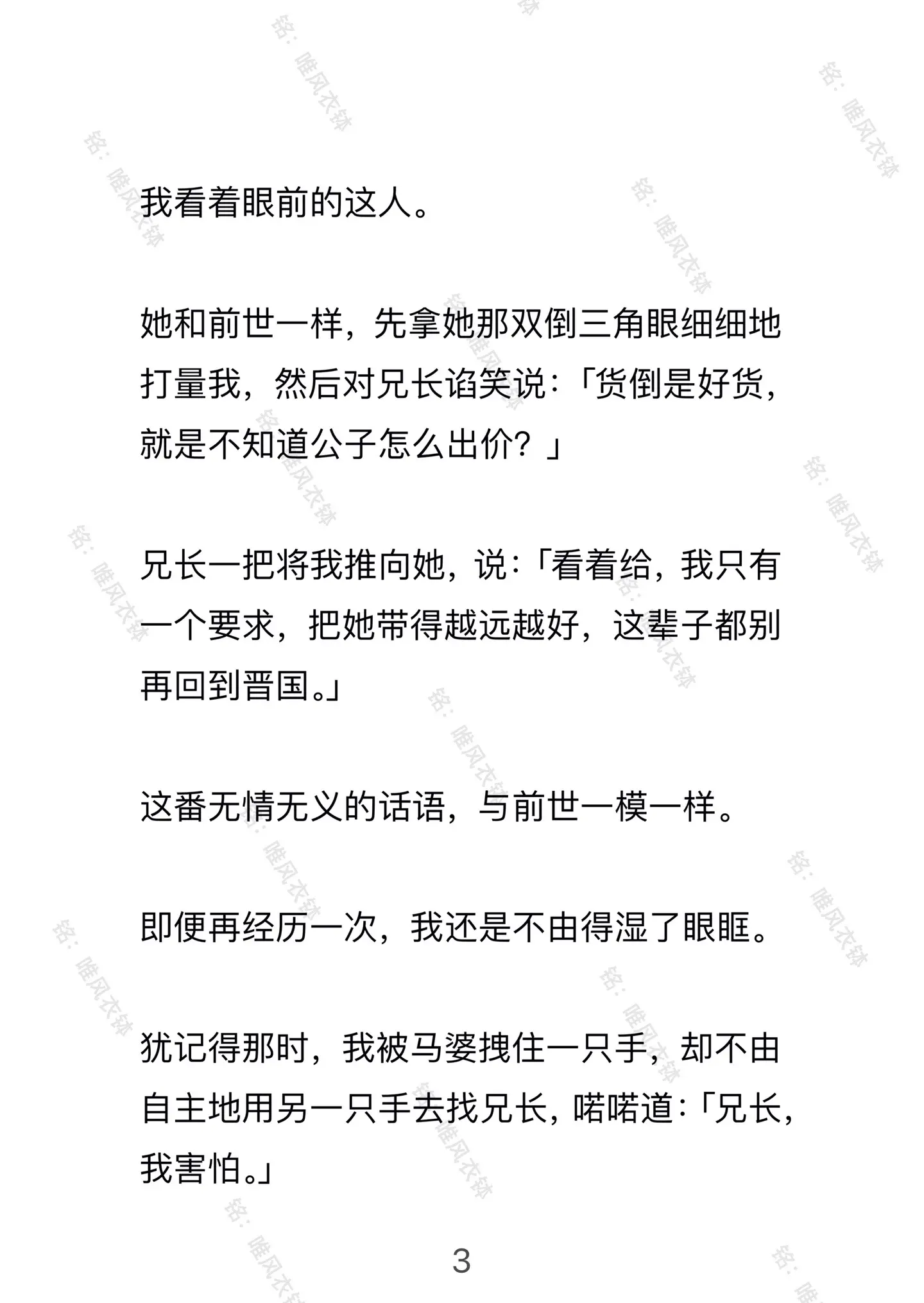 我看着眼前的这人。

她和前世一样，先拿她那双倒三角眼细细地打量我，然后对兄长谄笑说：「货倒是好货，就是不知道公子怎么出价？」

兄长一把将我推向她，说：「看着给，我只有一个要求，把她带得越远越好，这辈子都别再回到晋国。」

这番无情无义的话语，与前世一模一样。

即便再经历一次，我还是不由得湿了眼眶。

犹记得那时，我被马婆拽住一只手，却不由自主地用另一只手去找兄长，喏喏道：「兄长，我害怕。」

3

铭：唯风衣钵